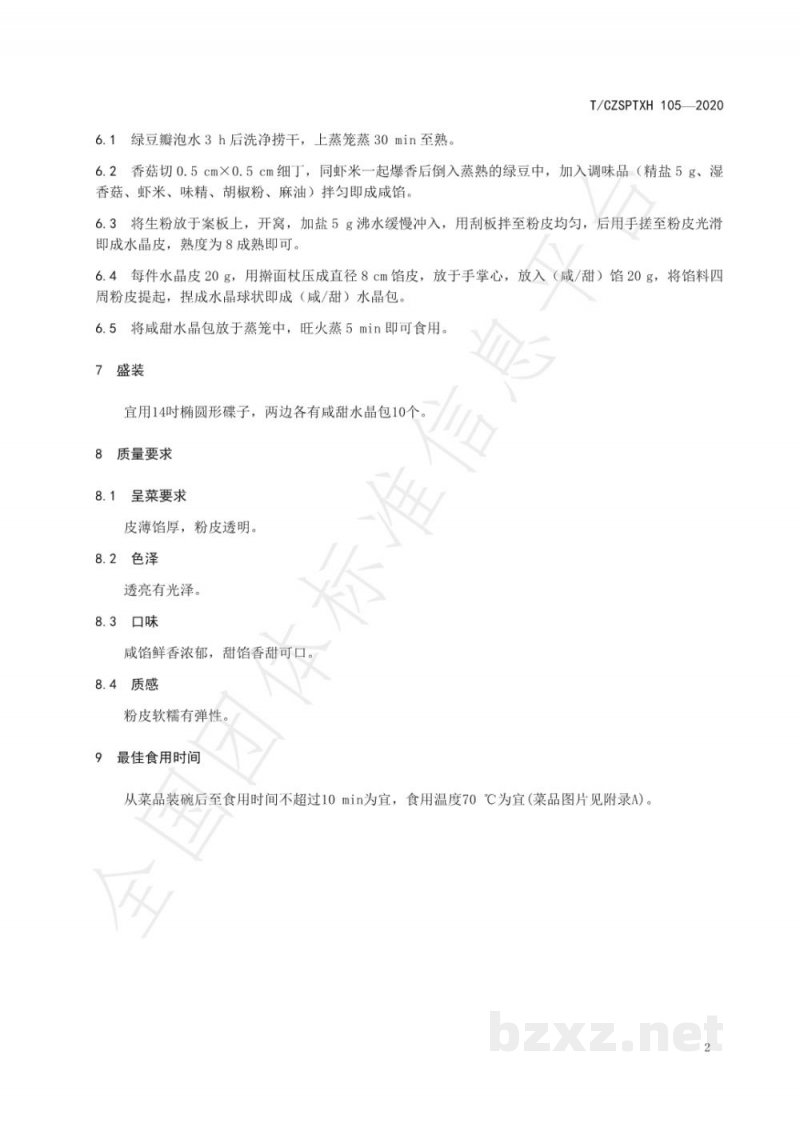 T/CZSPTXH 105—2020

6.1 绿豆瓣泡水3 h后洗净捞干，上蒸笼蒸30 min至熟。

6.2 香菇切0.5 cm×0.5 cm细丁，同虾米一起爆香后倒入蒸熟的绿豆中，加入调味品（精盐5 g、湿香菇、虾米、味精、胡椒粉、麻油）拌匀即成咸馅。

6.3 将生粉放于案板上，开窝，加盐5 g沸水缓慢冲入，用刮板拌至粉皮均匀，后用手搓至粉皮光滑即成水晶皮，熟度为8成熟即可。

6.4 每件水晶皮20 g，用擀面杖压成直径8 cm馅皮，放于手掌心，放入（咸/甜）馅20 g，将馅料四周粉皮提起，捏成水晶球状即成（咸/甜）水晶包。

6.5 将咸甜水晶包放于蒸笼中，旺火蒸5 min即可食用。

7 盛装

宜用14吋椭圆形碟子，两边各有咸甜水晶包10个。

8 质量要求

8.1 呈菜要求

皮薄馅厚，粉皮透明。

8.2 色泽

透亮有光泽。

8.3 口味

咸馅鲜香浓郁，甜馅香甜可口。

8.4 质感

粉皮软糯有弹性。

9 最佳食用时间

从菜品装碗后至食用时间不超过10 min为宜，食用温度70 ℃为宜(菜品图片见附录A)。

2

全国团体标准信息平台

bzxz.net